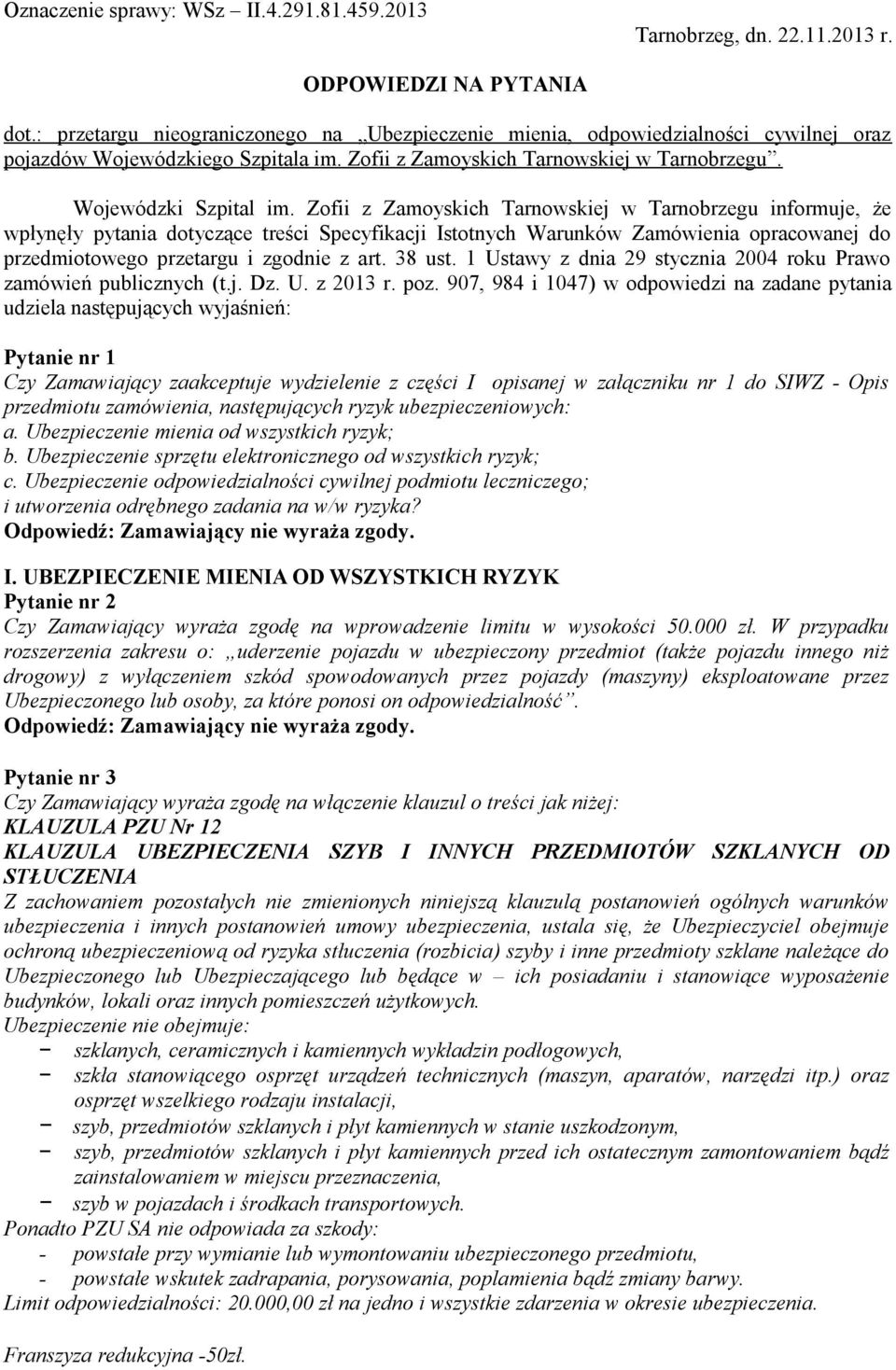 Oznaczenie sprawy: WSz – II.4.291.81.459.2013

Tarnobrzeg, dn. 22.11.2013 r.

ODPOWIEDZI NA PYTANIA

dot.: przetargu nieograniczonego na „Ubezpieczenie mienia, odpowiedzialności cywilnej oraz pojazdów Wojewódzkiego Szpitala im. Zofii z Zamoyskich Tarnowskiej w Tarnobrzegu”.

Wojewódzki Szpital im. Zofii z Zamoyskich Tarnowskiej w Tarnobrzegu informuje, że wpłynęły pytania dotyczące treści Specyfikacji Istotnych Warunków Zamówienia opracowanej do przedmiotowego przetargu i zgodnie z art. 38 ust. 1 Ustawy z dnia 29 stycznia 2004 roku Prawo zamówień publicznych (t.j. Dz. U. z 2013 r. poz. 907, 984 i 1047) w odpowiedzi na zadane pytania udziela następujących wyjaśnień:

Pytanie nr 1
Czy Zamawiający zaakceptuje wydzielenie z części I opisanej w załączniku nr 1 do SIWZ - Opis przedmiotu zamówienia, następujących ryzyk ubezpieczeniowych:
a. Ubezpieczenie mienia od wszystkich ryzyk;
b. Ubezpieczenie sprzętu elektronicznego od wszystkich ryzyk;
c. Ubezpieczenie odpowiedzialności cywilnej podmiotu leczniczego;
i utworzenia odrębnego zadania na w/w ryzyka?
Odpowiedź: Zamawiający nie wyraża zgody.

I. UBEZPIECZENIE MIENIA OD WSZYSTKICH RYZYK
Pytanie nr 2
Czy Zamawiający wyraża zgodę na wprowadzenie limitu w wysokości 50.000 zł. W przypadku rozszerzenia zakresu o: „uderzenie pojazdu w ubezpieczony przedmiot (także pojazdu innego niż drogowy) z wyłączeniem szkód spowodowanych przez pojazdy (maszyny) eksploatowane przez Ubezpieczonego lub osoby, za które ponosi on odpowiedzialność”.
Odpowiedź: Zamawiający nie wyraża zgody.

Pytanie nr 3
Czy Zamawiający wyraża zgodę na włączenie klauzul o treści jak niżej:
KLAUZULA PZU Nr 12
KLAUZULA UBEZPIECZENIA SZYB I INNYCH PRZEDMIOTÓW SZKLANYCH OD STŁUCZENIA
Z zachowaniem pozostałych nie zmienionych niniejszą klauzulą postanowień ogólnych warunków ubezpieczenia i innych postanowień umowy ubezpieczenia, ustala się, że Ubezpieczyciel obejmuje ochroną ubezpieczeniową od ryzyka stłuczenia (rozbicia) szyby i inne przedmioty szklane należące do Ubezpieczonego lub Ubezpieczającego lub będące w – ich posiadaniu i stanowiące wyposażenie budynków, lokali oraz innych pomieszczeń użytkowych.
Ubezpieczenie nie obejmuje:
− szklanych, ceramicznych i kamiennych wykładzin podłogowych,
− szkła stanowiącego osprzęt urządzeń technicznych (maszyn, aparatów, narzędzi itp.) oraz osprzęt wszelkiego rodzaju instalacji,
− szyb, przedmiotów szklanych i płyt kamiennych w stanie uszkodzonym,
− szyb, przedmiotów szklanych i płyt kamiennych przed ich ostatecznym zamontowaniem bądź zainstalowaniem w miejscu przeznaczenia,
− szyb w pojazdach i środkach transportowych.
Ponadto PZU SA nie odpowiada za szkody:
- powstałe przy wymianie lub wymontowaniu ubezpieczonego przedmiotu,
- powstałe wskutek zadrapania, porysowania, poplamienia bądź zmiany barwy.
Limit odpowiedzialności: 20.000,00 zł na jedno i wszystkie zdarzenia w okresie ubezpieczenia.

Franszyza redukcyjna -50zł.